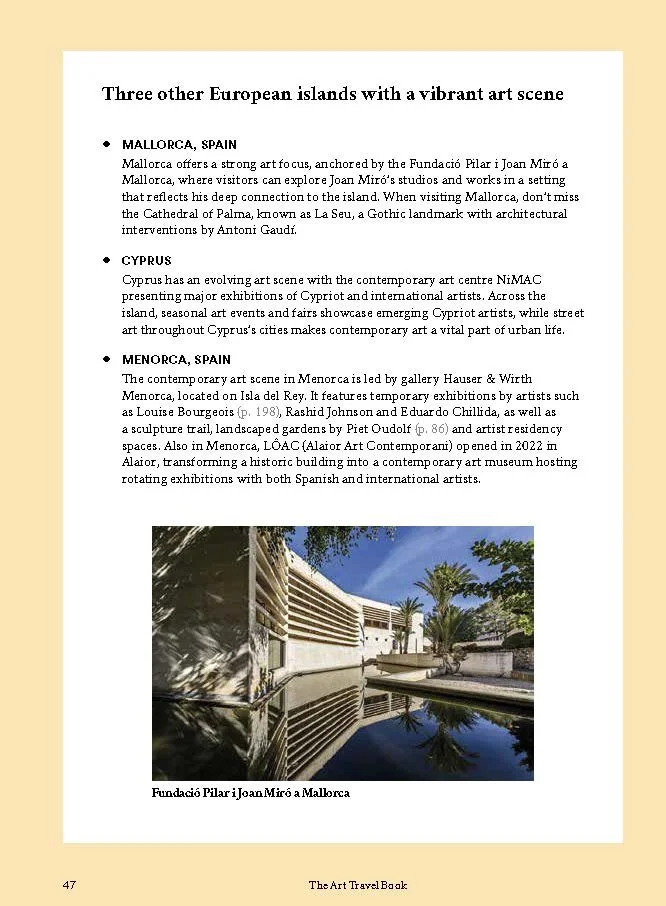 Three other European islands with a vibrant art scene

◆ MALLORCA, SPAIN

Mallorca offers a strong art focus, anchored by the Fundació Pilar i Joan Miró a Mallorca, where visitors can explore Joan Miró's studios and works in a setting that reflects his deep connection to the island. When visiting Mallorca, don't miss the Cathedral of Palma, known as La Seu, a Gothic landmark with architectural interventions by Antoni Gaudí.

◆ CYPRUS

Cyprus has an evolving art scene with the contemporary art centre NiMAC presenting major exhibitions of Cypriot and international artists. Across the island, seasonal art events and fairs showcase emerging Cypriot artists, while street art throughout Cyprus's cities makes contemporary art a vital part of urban life.

◆ MENORCA, SPAIN

The contemporary art scene in Menorca is led by gallery Hauser & Wirth Menorca, located on Isla del Rey. It features temporary exhibitions by artists such as Louise Bourgeois (p. 198), Rashid Johnson and Eduardo Chillida, as well as a sculpture trail, landscaped gardens by Piet Oudolf (p. 86) and artist residency spaces. Also in Menorca, LÔAC (Alaior Art Contemporani) opened in 2022 in Alaior, transforming a historic building into a contemporary art museum hosting rotating exhibitions with both Spanish and international artists.

Fundació Pilar i Joan Miró a Mallorca

47 The Art Travel Book